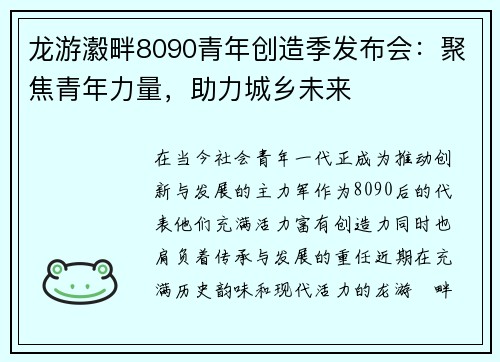 龙游瀫畔8090青年创造季发布会：聚焦青年力量，助力城乡未来

在当今社会青年一代正成为推动创新与发展的主力军作为8090后的代表他们充满活力富有创造力同时也肩负着传承与发展的重任近期在充满历史韵味和现代活力的龙游　畔